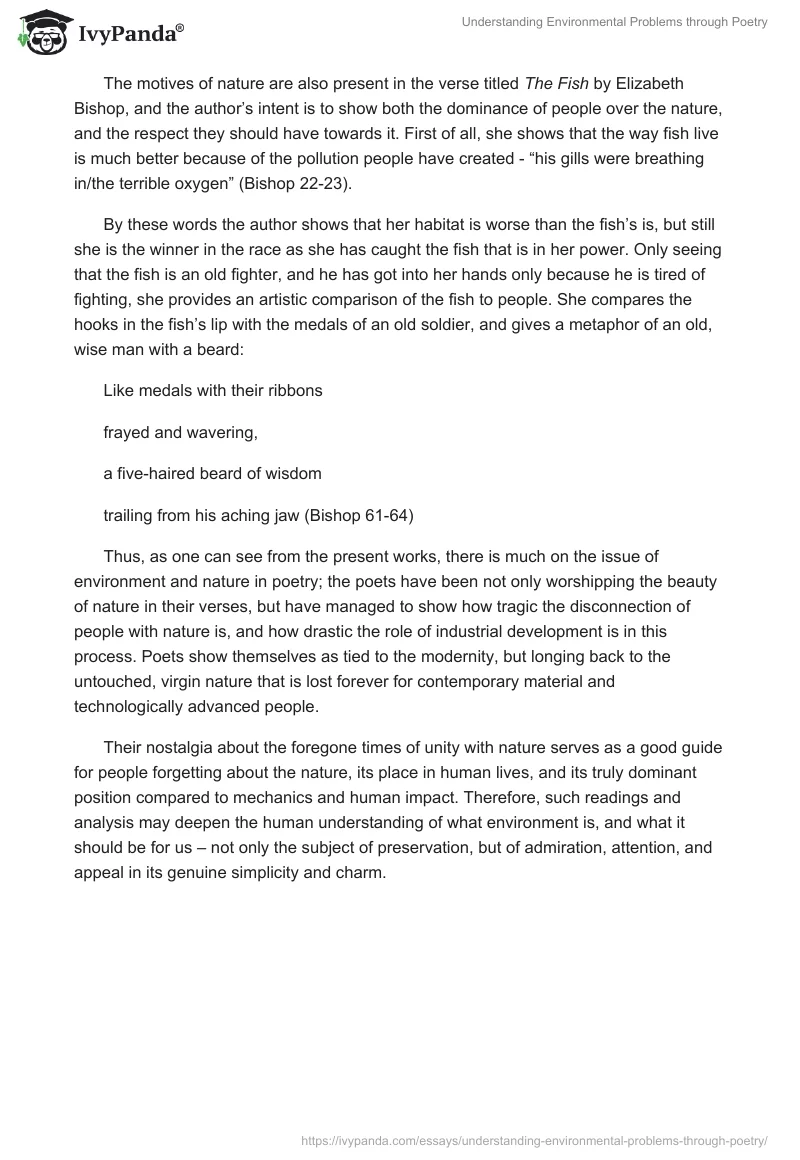 IvyPanda®

Understanding Environmental Problems through Poetry

The motives of nature are also present in the verse titled The Fish by Elizabeth Bishop, and the author's intent is to show both the dominance of people over the nature, and the respect they should have towards it. First of all, she shows that the way fish live is much better because of the pollution people have created - "his gills were breathing in/the terrible oxygen" (Bishop 22-23).

By these words the author shows that her habitat is worse than the fish's is, but still she is the winner in the race as she has caught the fish that is in her power. Only seeing that the fish is an old fighter, and he has got into her hands only because he is tired of fighting, she provides an artistic comparison of the fish to people. She compares the hooks in the fish's lip with the medals of an old soldier, and gives a metaphor of an old, wise man with a beard:

Like medals with their ribbons

frayed and wavering,

a five-haired beard of wisdom

trailing from his aching jaw (Bishop 61-64)

Thus, as one can see from the present works, there is much on the issue of environment and nature in poetry; the poets have been not only worshipping the beauty of nature in their verses, but have managed to show how tragic the disconnection of people with nature is, and how drastic the role of industrial development is in this process. Poets show themselves as tied to the modernity, but longing back to the untouched, virgin nature that is lost forever for contemporary material and technologically advanced people.

Their nostalgia about the foregone times of unity with nature serves as a good guide for people forgetting about the nature, its place in human lives, and its truly dominant position compared to mechanics and human impact. Therefore, such readings and analysis may deepen the human understanding of what environment is, and what it should be for us – not only the subject of preservation, but of admiration, attention, and appeal in its genuine simplicity and charm.

https://ivypanda.com/essays/understanding-environmental-problems-through-poetry/